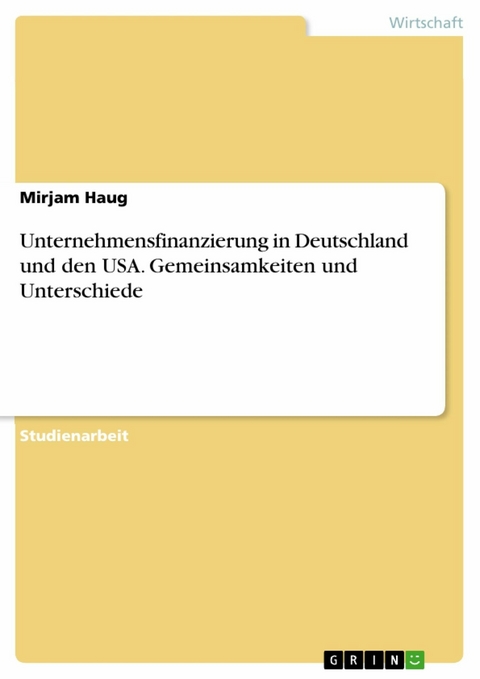 Wirtschaft

Mirjam Haug

Unternehmensfinanzierung in Deutschland und den USA. Gemeinsamkeiten und Unterschiede

Studienarbeit

GRIN